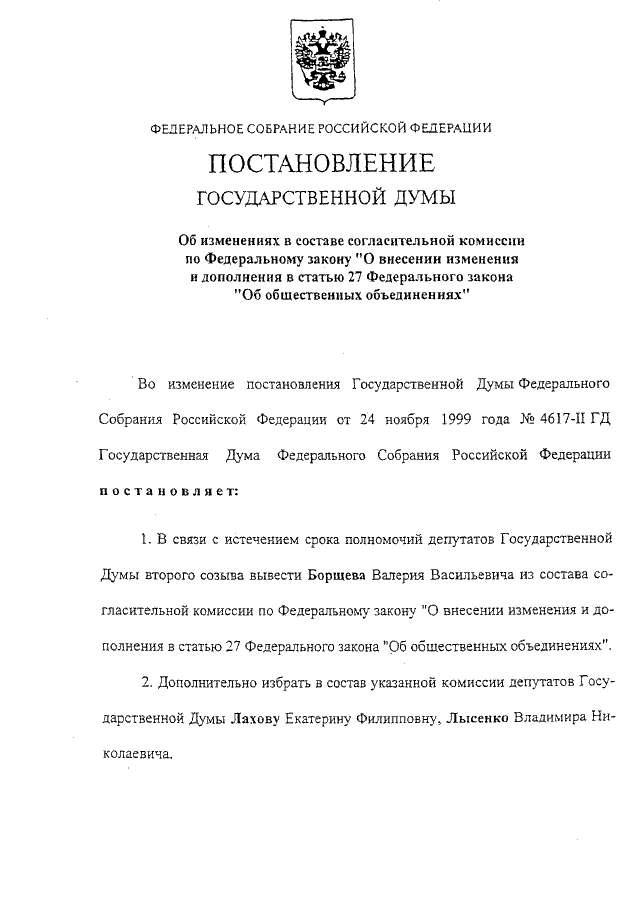 ФЕДЕРАЛЬНОЕ СОБРАНИЕ РОССИЙСКОЙ ФЕДЕРАЦИИ

ПОСТАНОВЛЕНИЕ
ГОСУДАРСТВЕННОЙ ДУМЫ

Об изменениях в составе согласительной комиссии по Федеральному закону "О внесении изменения и дополнения в статью 27 Федерального закона "Об общественных объединениях"

Во изменение постановления Государственной Думы Федерального Собрания Российской Федерации от 24 ноября 1999 года № 4617-II ГД Государственная Дума Федерального Собрания Российской Федерации постановляет:

1. В связи с истечением срока полномочий депутатов Государственной Думы второго созыва вывести Борщева Валерия Васильевича из состава согласительной комиссии по Федеральному закону "О внесении изменения и дополнения в статью 27 Федерального закона "Об общественных объединениях".

2. Дополнительно избрать в состав указанной комиссии депутатов Государственной Думы Лахову Екатерину Филипповну, Лысенко Владимира Николаевича.